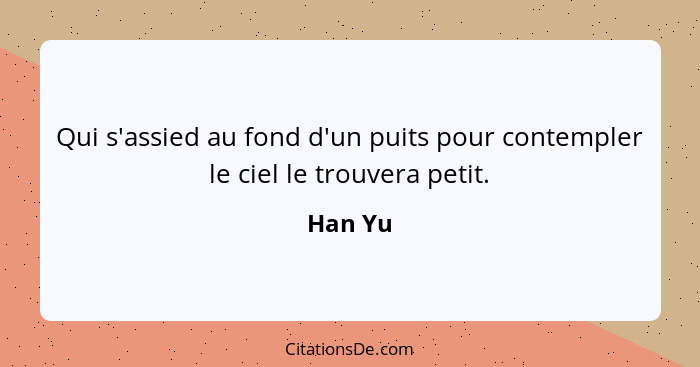 Qui s'assied au fond d'un puits pour contempler le ciel le trouvera petit.

Han Yu

CitationsDe.com